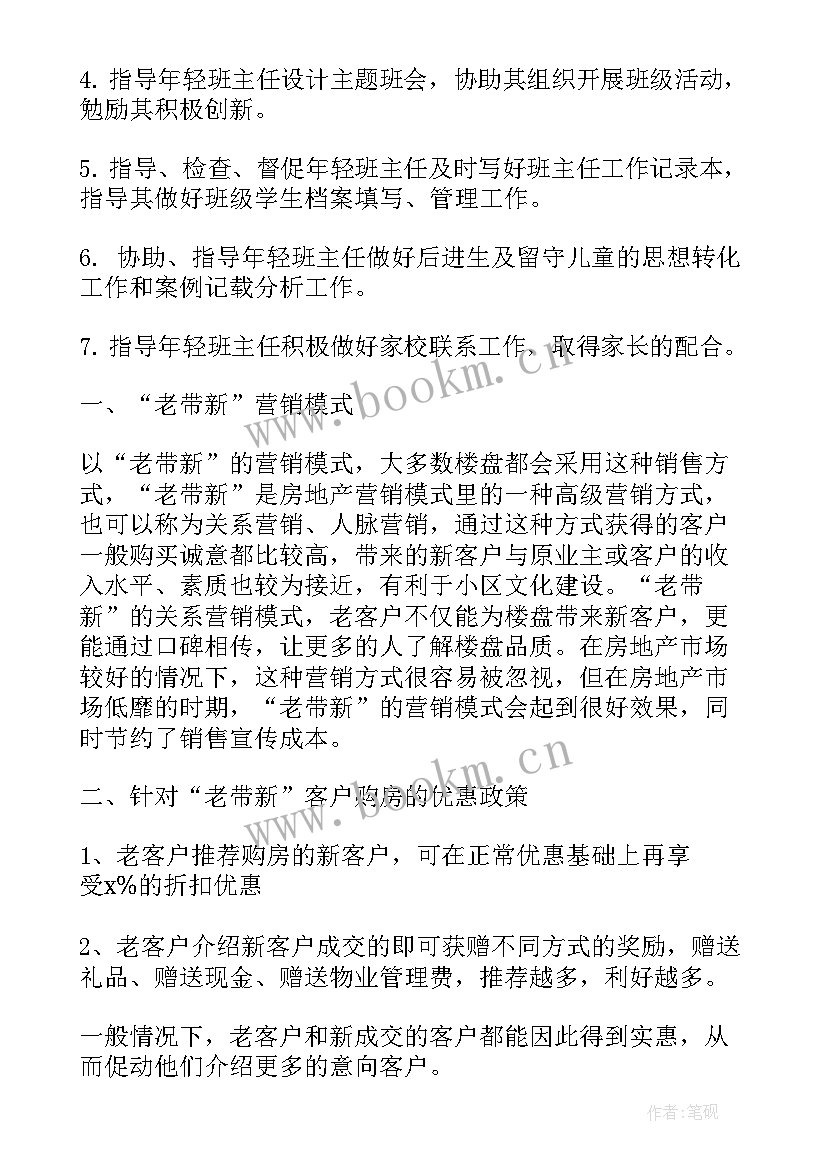 4. 指导年轻班主任设计主题班会，协助其组织开展班级活动，勉励其积极创新。

5. 指导、检查、督促年轻班主任及时写好班主任工作记录本，指导其做好班级学生档案填写、管理工作。

6. 协助、指导年轻班主任做好后进生及留守儿童的思想转化工作和案例记载分析工作。

7. 指导年轻班主任积极做好家校联系工作，取得家长的配合。

一、“老带新”营销模式

以“老带新”的营销模式，大多数楼盘都会采用这种销售方式，“老带新”是房地产营销模式里的一种高级营销方式，也可以称为关系营销、人脉营销，通过这种方式获得的客户一般购买诚意都比较高，带来的新客户与原业主或客户的收入水平、素质也较为接近，有利于小区文化建设。“老带新”的关系营销模式，老客户不仅能为楼盘带来新客户，更能通过口碑相传，让更多的人了解楼盘品质。在房地产市场较好的情况下，这种营销方式很容易被忽视，但在房地产市场低靡的时期，“老带新”的营销模式会起到很好效果，同时节约了销售宣传成本。

二、针对“老带新”客户购房的优惠政策

1、老客户推荐购房的新客户，可在正常优惠基础上再享受x%的折扣优惠

2、老客户介绍新客户成交的即可获赠不同方式的奖励，赠送礼品、赠送现金、赠送物业管理费，推荐越多，利好越多。

一般情况下，老客户和新成交的客户都能因此得到实惠，从而促动他们介绍更多的意向客户。

www.bookm.cn

www.bookm.cn

作者:笔砚